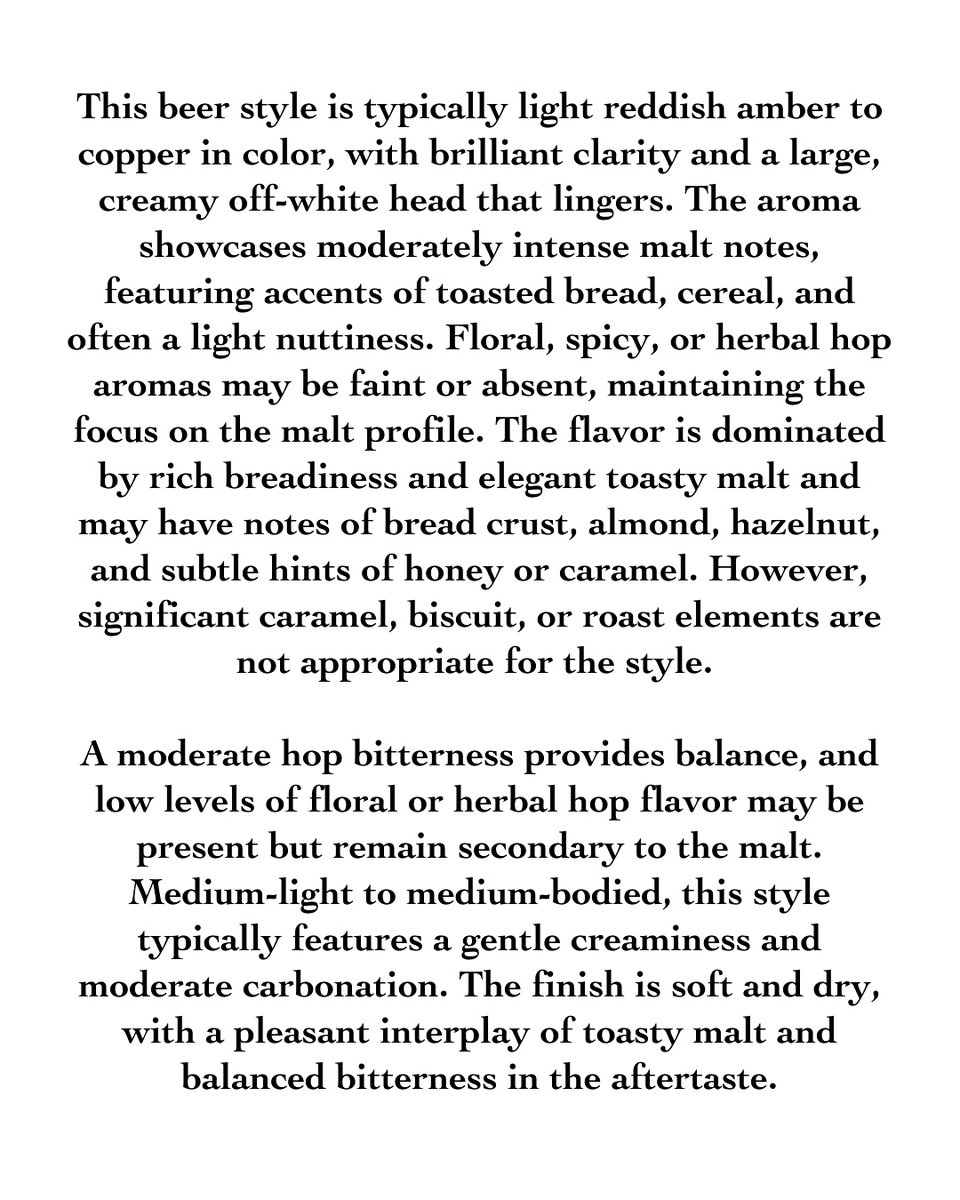 This beer style is typically light reddish amber to copper in color, with brilliant clarity and a large, creamy off-white head that lingers. The aroma showcases moderately intense malt notes, featuring accents of toasted bread, cereal, and often a light nuttiness. Floral, spicy, or herbal hop aromas may be faint or absent, maintaining the focus on the malt profile. The flavor is dominated by rich breadiness and elegant toasty malt and may have notes of bread crust, almond, hazelnut, and subtle hints of honey or caramel. However, significant caramel, biscuit, or roast elements are not appropriate for the style.

A moderate hop bitterness provides balance, and low levels of floral or herbal hop flavor may be present but remain secondary to the malt. Medium-light to medium-bodied, this style typically features a gentle creaminess and moderate carbonation. The finish is soft and dry, with a pleasant interplay of toasty malt and balanced bitterness in the aftertaste.